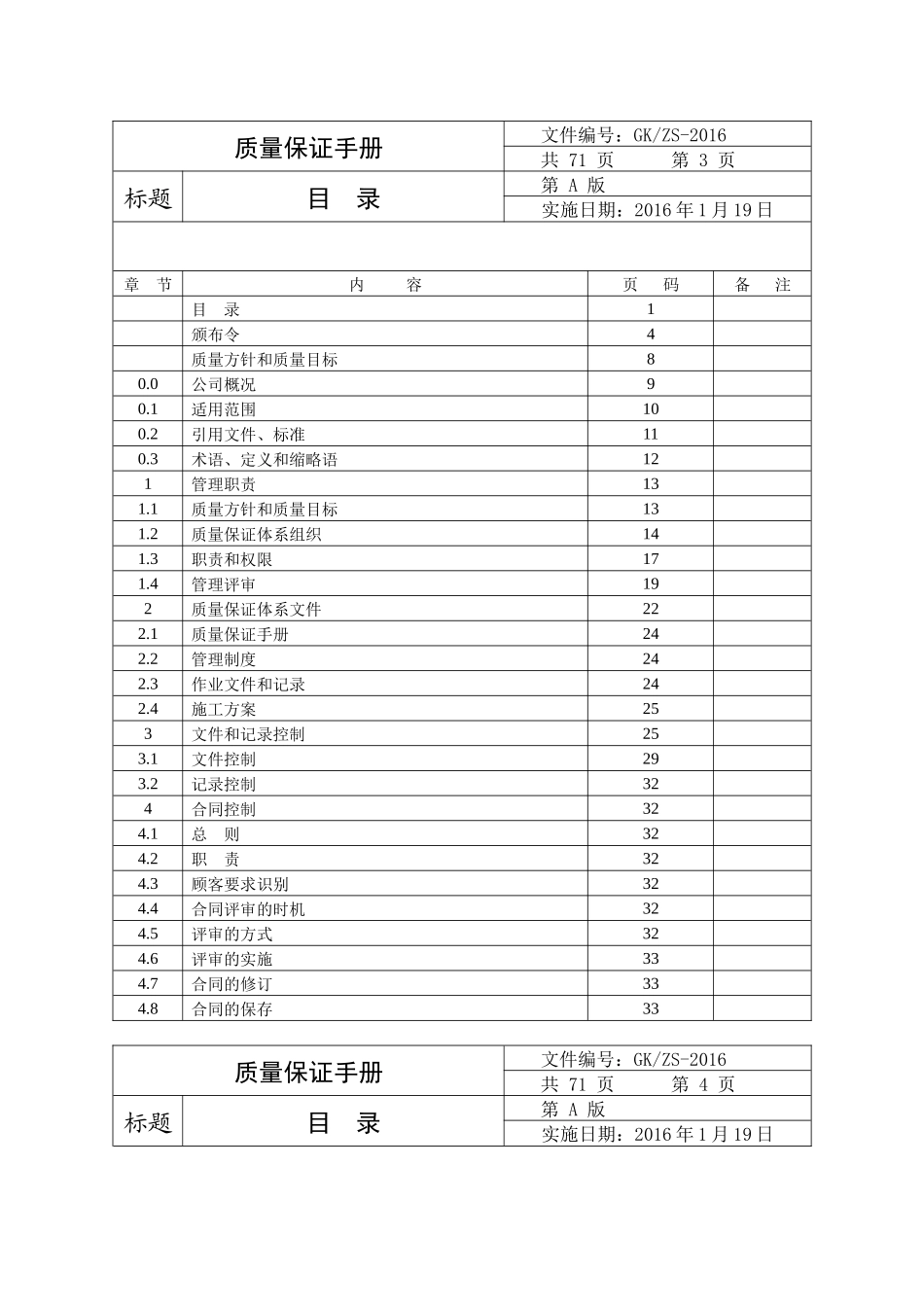 质量保证手册

文件编号：GK/ZS-2016

共 71 页 第 3 页

标题

目 录

第 A 版

实施日期：2016 年 1 月 19 日

| 章 节 | 内 容 | 页 码 | 备 注 |
|---|---|---|---|
| | 目 录 | 1 | |
| | 颁布令 | 4 | |
| | 质量方针和质量目标 | 8 | |
| 0.0 | 公司概况 | 9 | |
| 0.1 | 适用范围 | 10 | |
| 0.2 | 引用文件、标准 | 11 | |
| 0.3 | 术语、定义和缩略语 | 12 | |
| 1 | 管理职责 | 13 | |
| 1.1 | 质量方针和质量目标 | 13 | |
| 1.2 | 质量保证体系组织 | 14 | |
| 1.3 | 职责和权限 | 17 | |
| 1.4 | 管理评审 | 19 | |
| 2 | 质量保证体系文件 | 22 | |
| 2.1 | 质量保证手册 | 24 | |
| 2.2 | 管理制度 | 24 | |
| 2.3 | 作业文件和记录 | 24 | |
| 2.4 | 施工方案 | 25 | |
| 3 | 文件和记录控制 | 25 | |
| 3.1 | 文件控制 | 29 | |
| 3.2 | 记录控制 | 32 | |
| 4 | 合同控制 | 32 | |
| 4.1 | 总 则 | 32 | |
| 4.2 | 职 责 | 32 | |
| 4.3 | 顾客要求识别 | 32 | |
| 4.4 | 合同评审的时机 | 32 | |
| 4.5 | 评审的方式 | 32 | |
| 4.6 | 评审的实施 | 33 | |
| 4.7 | 合同的修订 | 33 | |
| 4.8 | 合同的保存 | 33 | |

质量保证手册

文件编号：GK/ZS-2016

共 71 页 第 4 页

标题

目 录

第 A 版

实施日期：2016 年 1 月 19 日